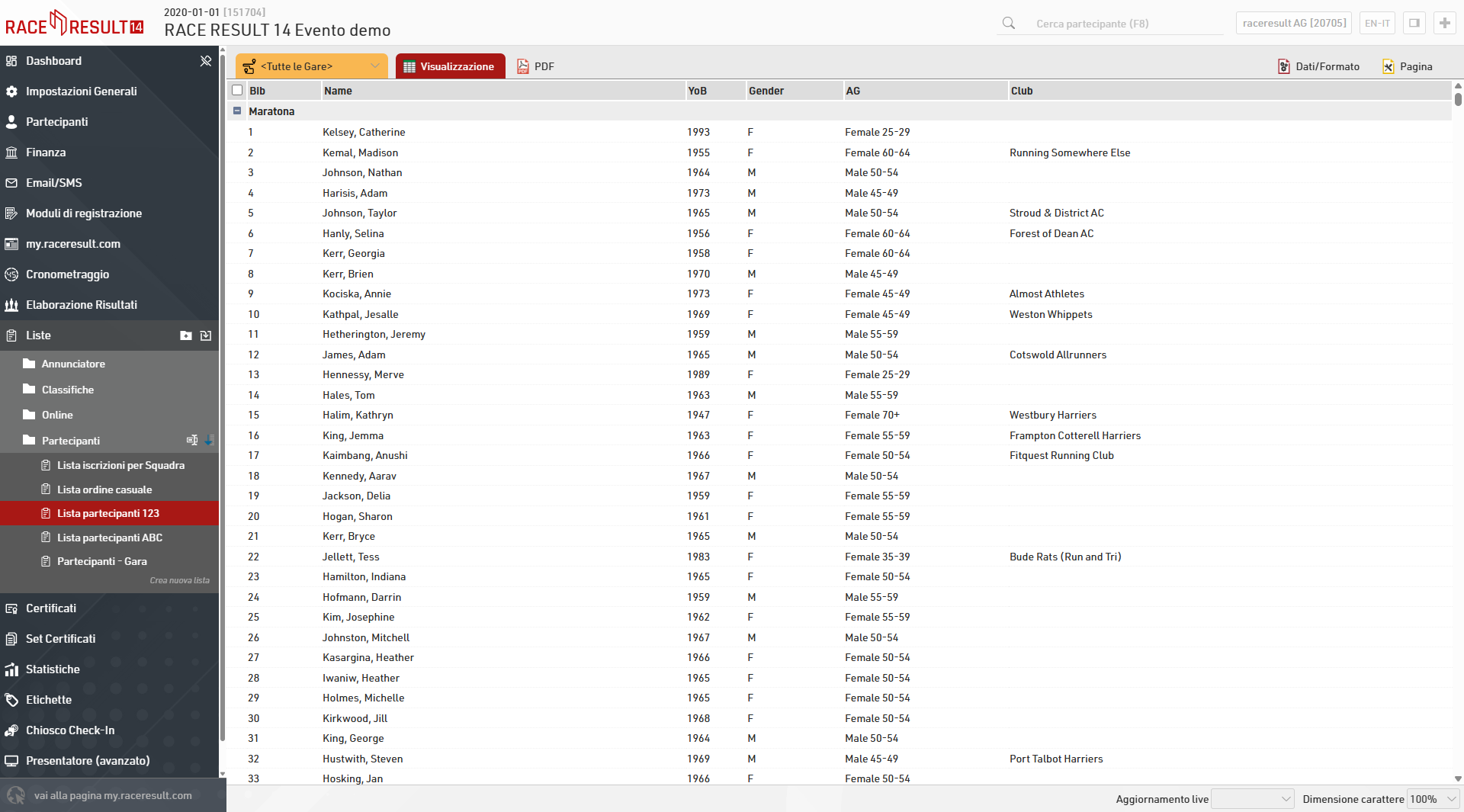 RACE RESULT 14

2020-01-01 [151704]
RACE RESULT 14 Evento demo

Cerca partecipante (F8)

raceresult AG [20705]

EN-IT

Dashboard
Impostazioni Generali
Partecipanti
Finanza
Email/SMS
Moduli di registrazione
my.raceresult.com
Cronometraggio
Elaborazione Risultati
Liste
Annunciatore
Classifiche
Online
Partecipanti
Lista iscrizioni per Squadra
Lista ordine casuale
Lista partecipanti 123
Lista partecipanti ABC
Partecipanti - Gara
Crea nuova lista
Certificati
Set Certificati
Statistiche
Etichette
Chiosco Check-In
Presentatore (avanzato)
vai alla pagina my.raceresult.com

<Tutte le Gare>
Visualizzazione
PDF
Dati/Formato
Pagina

| Bib | Name | YoB | Gender | AG | Club |
|---|---|---|---|---|---|
| Maratona | | | | | |
| 1 | Kelsey, Catherine | 1993 | F | Female 25-29 | |
| 2 | Kemal, Madison | 1955 | F | Female 60-64 | Running Somewhere Else |
| 3 | Johnson, Nathan | 1964 | M | Male 50-54 | |
| 4 | Harisis, Adam | 1973 | M | Male 45-49 | |
| 5 | Johnson, Taylor | 1965 | M | Male 50-54 | Stroud & District AC |
| 6 | Hanly, Selina | 1956 | F | Female 60-64 | Forest of Dean AC |
| 7 | Kerr, Georgia | 1958 | F | Female 60-64 | |
| 8 | Kerr, Brien | 1970 | M | Male 45-49 | |
| 9 | Kociska, Annie | 1973 | F | Female 45-49 | Almost Athletes |
| 10 | Kathpal, Jesalle | 1969 | F | Female 45-49 | Weston Whippets |
| 11 | Hetherington, Jeremy | 1959 | M | Male 55-59 | |
| 12 | James, Adam | 1965 | M | Male 50-54 | Cotswold Allrunners |
| 13 | Hennessy, Merve | 1989 | F | Female 25-29 | |
| 14 | Hales, Tom | 1963 | M | Male 55-59 | |
| 15 | Halim, Kathryn | 1947 | F | Female 70+ | Westbury Harriers |
| 16 | King, Jemma | 1963 | F | Female 55-59 | Frampton Cotterell Harriers |
| 17 | Kaimbang, Anushi | 1966 | F | Female 50-54 | Fitquest Running Club |
| 18 | Kennedy, Aarav | 1967 | M | Male 50-54 | |
| 19 | Jackson, Delia | 1959 | F | Female 55-59 | |
| 20 | Hogan, Sharon | 1961 | F | Female 55-59 | |
| 21 | Kerr, Bryce | 1965 | M | Male 50-54 | |
| 22 | Jellett, Tess | 1983 | F | Female 35-39 | Bude Rats (Run and Tri) |
| 23 | Hamilton, Indiana | 1965 | F | Female 50-54 | |
| 24 | Hofmann, Darrin | 1959 | M | Male 55-59 | |
| 25 | Kim, Josephine | 1962 | F | Female 55-59 | |
| 26 | Johnston, Mitchell | 1967 | M | Male 50-54 | |
| 27 | Kasargina, Heather | 1966 | F | Female 50-54 | |
| 28 | Iwaniw, Heather | 1965 | F | Female 50-54 | |
| 29 | Holmes, Michelle | 1965 | F | Female 50-54 | |
| 30 | Kirkwood, Jill | 1968 | F | Female 50-54 | |
| 31 | King, George | 1964 | M | Male 50-54 | |
| 32 | Hustwith, Steven | 1969 | M | Male 45-49 | Port Talbot Harriers |
| 33 | Hosking, Jan | 1966 | F | Female 50-54 | |

Aggiornamento live
Dimensione carattere 100%